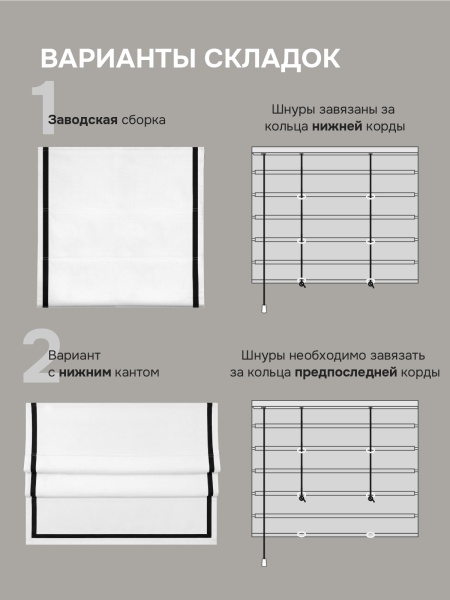 ВАРИАНТЫ СКЛАДОК

1

Заводская сборка

Шнуры завязаны за кольца нижней корды

2

Вариант с нижним кантом

Шнуры необходимо завязать за кольца предпоследней корды